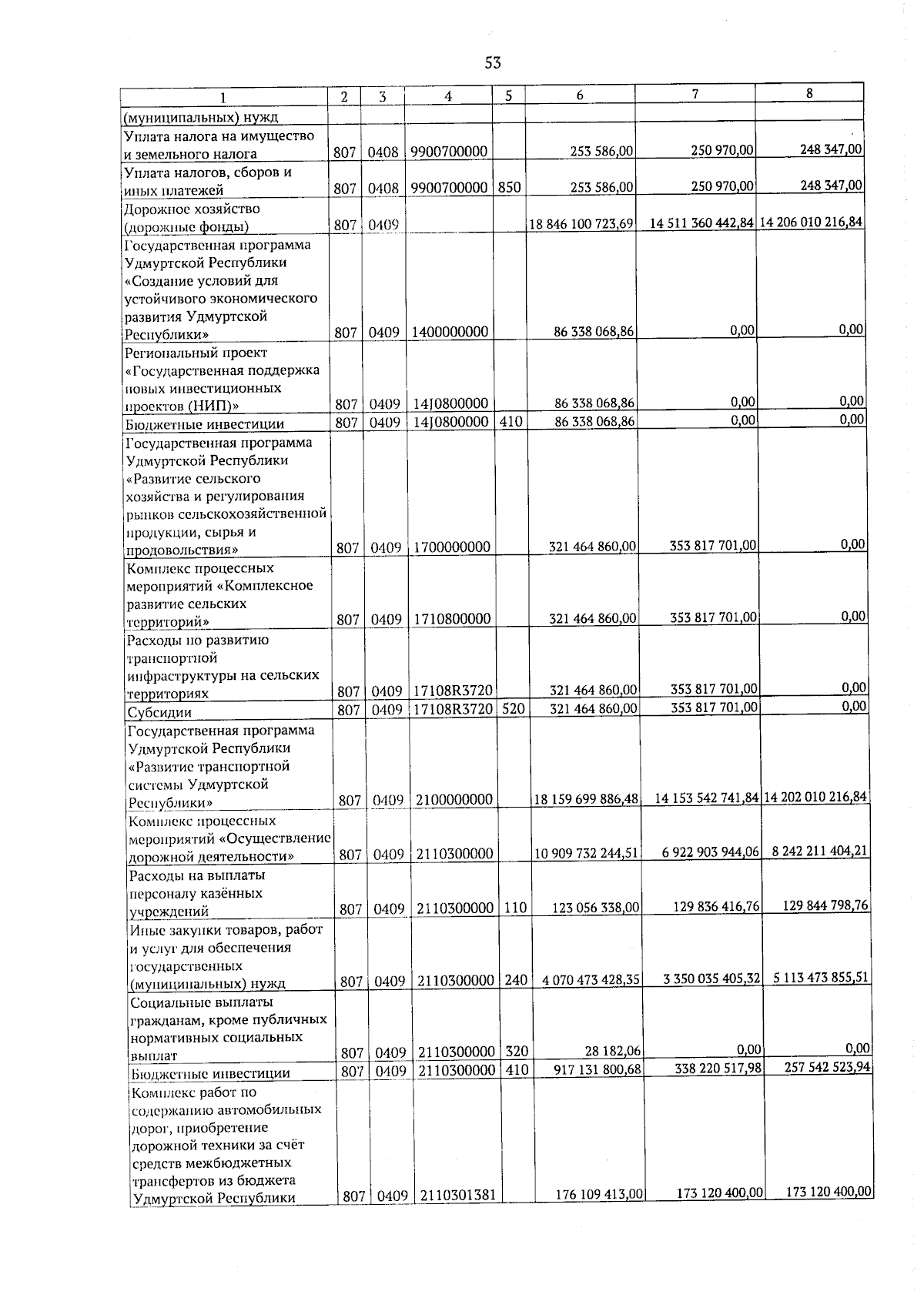 53

| 1 | 2 | 3 | 4 | 5 | 6 | 7 | 8 |
|---|---|---|---|---|---|---|---|
| (муниципальных) нужд | | | | | | | |
| Уплата налога на имущество и земельного налога | 807 | 0408 | 9900700000 | | 253 586,00 | 250 970,00 | 248 347,00 |
| Уплата налогов, сборов и иных платежей | 807 | 0408 | 9900700000 | 850 | 253 586,00 | 250 970,00 | 248 347,00 |
| Дорожное хозяйство (дорожные фонды) | 807 | 0409 | | | 18 846 100 723,69 | 14 511 360 442,84 | 14 206 010 216,84 |
| Государственная программа Удмуртской Республики «Создание условий для устойчивого экономического развития Удмуртской Республики» | 807 | 0409 | 1400000000 | | 86 338 068,86 | 0,00 | 0,00 |
| Региональный проект «Государственная поддержка новых инвестиционных проектов (НИП)» | 807 | 0409 | 14J0800000 | | 86 338 068,86 | 0,00 | 0,00 |
| Бюджетные инвестиции | 807 | 0409 | 14J0800000 | 410 | 86 338 068,86 | 0,00 | 0,00 |
| Государственная программа Удмуртской Республики «Развитие сельского хозяйства и регулирования рынков сельскохозяйственной продукции, сырья и продовольствия» | 807 | 0409 | 1700000000 | | 321 464 860,00 | 353 817 701,00 | 0,00 |
| Комплекс процессных мероприятий «Комплексное развитие сельских территорий» | 807 | 0409 | 1710800000 | | 321 464 860,00 | 353 817 701,00 | 0,00 |
| Расходы по развитию транспортной инфраструктуры на сельских территориях | 807 | 0409 | 17108R3720 | | 321 464 860,00 | 353 817 701,00 | 0,00 |
| Субсидии | 807 | 0409 | 17108R3720 | 520 | 321 464 860,00 | 353 817 701,00 | 0,00 |
| Государственная программа Удмуртской Республики «Развитие транспортной системы Удмуртской Республики» | 807 | 0409 | 2100000000 | | 18 159 699 886,48 | 14 153 542 741,84 | 14 202 010 216,84 |
| Комплекс процессных мероприятий «Осуществление дорожной деятельности» | 807 | 0409 | 2110300000 | | 10 909 732 244,51 | 6 922 903 944,06 | 8 242 211 404,21 |
| Расходы на выплаты персоналу казённых учреждений | 807 | 0409 | 2110300000 | 110 | 123 056 338,00 | 129 836 416,76 | 129 844 798,76 |
| Иные закупки товаров, работ и услуг для обеспечения государственных (муниципальных) нужд | 807 | 0409 | 2110300000 | 240 | 4 070 473 428,35 | 3 350 035 405,32 | 5 113 473 855,51 |
| Социальные выплаты гражданам, кроме публичных нормативных социальных выплат | 807 | 0409 | 2110300000 | 320 | 28 182,06 | 0,00 | 0,00 |
| Бюджетные инвестиции | 807 | 0409 | 2110300000 | 410 | 917 131 800,68 | 338 220 517,98 | 257 542 523,94 |
| Комплекс работ по содержанию автомобильных дорог, приобретение дорожной техники за счёт средств межбюджетных трансфертов из бюджета Удмуртской Республики | 807 | 0409 | 2110301381 | | 176 109 413,00 | 173 120 400,00 | 173 120 400,00 |